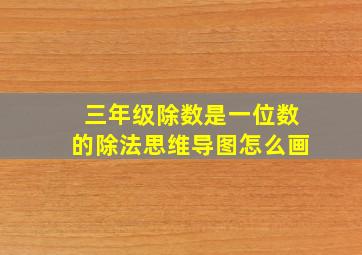 三年级除数是一位数的除法思维导图怎么画